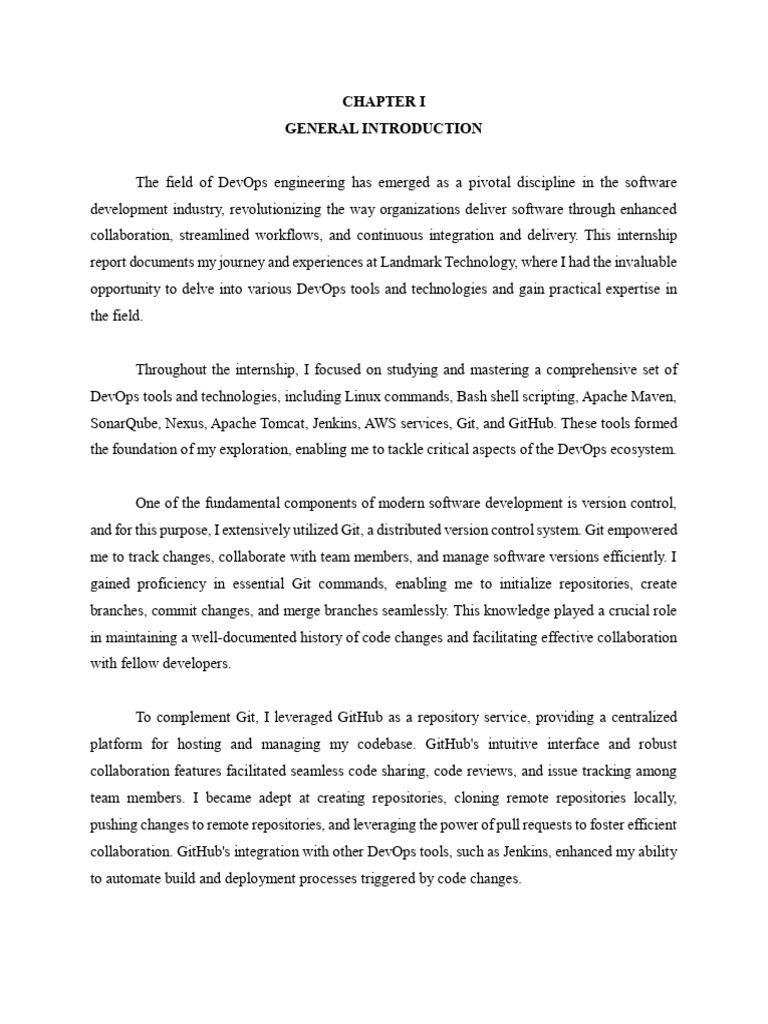 CHAPTER I
GENERAL INTRODUCTION

The field of DevOps engineering has emerged as a pivotal discipline in the software development industry, revolutionizing the way organizations deliver software through enhanced collaboration, streamlined workflows, and continuous integration and delivery. This internship report documents my journey and experiences at Landmark Technology, where I had the invaluable opportunity to delve into various DevOps tools and technologies and gain practical expertise in the field.

Throughout the internship, I focused on studying and mastering a comprehensive set of DevOps tools and technologies, including Linux commands, Bash shell scripting, Apache Maven, SonarQube, Nexus, Apache Tomcat, Jenkins, AWS services, Git, and GitHub. These tools formed the foundation of my exploration, enabling me to tackle critical aspects of the DevOps ecosystem.

One of the fundamental components of modern software development is version control, and for this purpose, I extensively utilized Git, a distributed version control system. Git empowered me to track changes, collaborate with team members, and manage software versions efficiently. I gained proficiency in essential Git commands, enabling me to initialize repositories, create branches, commit changes, and merge branches seamlessly. This knowledge played a crucial role in maintaining a well-documented history of code changes and facilitating effective collaboration with fellow developers.

To complement Git, I leveraged GitHub as a repository service, providing a centralized platform for hosting and managing my codebase. GitHub's intuitive interface and robust collaboration features facilitated seamless code sharing, code reviews, and issue tracking among team members. I became adept at creating repositories, cloning remote repositories locally, pushing changes to remote repositories, and leveraging the power of pull requests to foster efficient collaboration. GitHub's integration with other DevOps tools, such as Jenkins, enhanced my ability to automate build and deployment processes triggered by code changes.